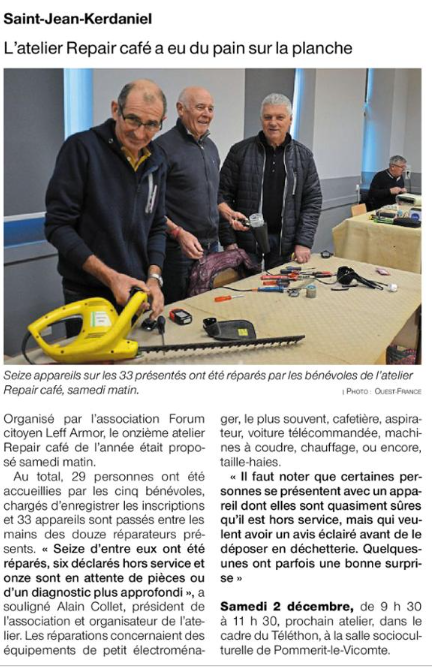 Saint-Jean-Kerdaniel

L'atelier Repair café a eu du pain sur la planche

Seize appareils sur les 33 présentés ont été réparés par les bénévoles de l'atelier Repair café, samedi matin.

| PHOTO : OUEST-FRANCE

Organisé par l'association Forum citoyen Leff Armor, le onzième atelier Repair café de l'année était proposé samedi matin.

Au total, 29 personnes ont été accueillies par les cinq bénévoles, chargés d'enregistrer les inscriptions et 33 appareils sont passés entre les mains des douze réparateurs présents. « Seize d'entre eux ont été réparés, six déclarés hors service et onze sont en attente de pièces ou d'un diagnostic plus approfondi », a souligné Alain Collet, président de l'association et organisateur de l'atelier. Les réparations concernaient des équipements de petit électroménager, le plus souvent, cafetière, aspirateur, voiture télécommandée, machines à coudre, chauffage, ou encore, taille-haies.

« Il faut noter que certaines personnes se présentent avec un appareil dont elles sont quasiment sûres qu'il est hors service, mais qui veulent avoir un avis éclairé avant de le déposer en déchetterie. Quelques-unes ont parfois une bonne surprise »

Samedi 2 décembre, de 9 h 30 à 11 h 30, prochain atelier, dans le cadre du Téléthon, à la salle socioculturelle de Pommerit-le-Vicomte.